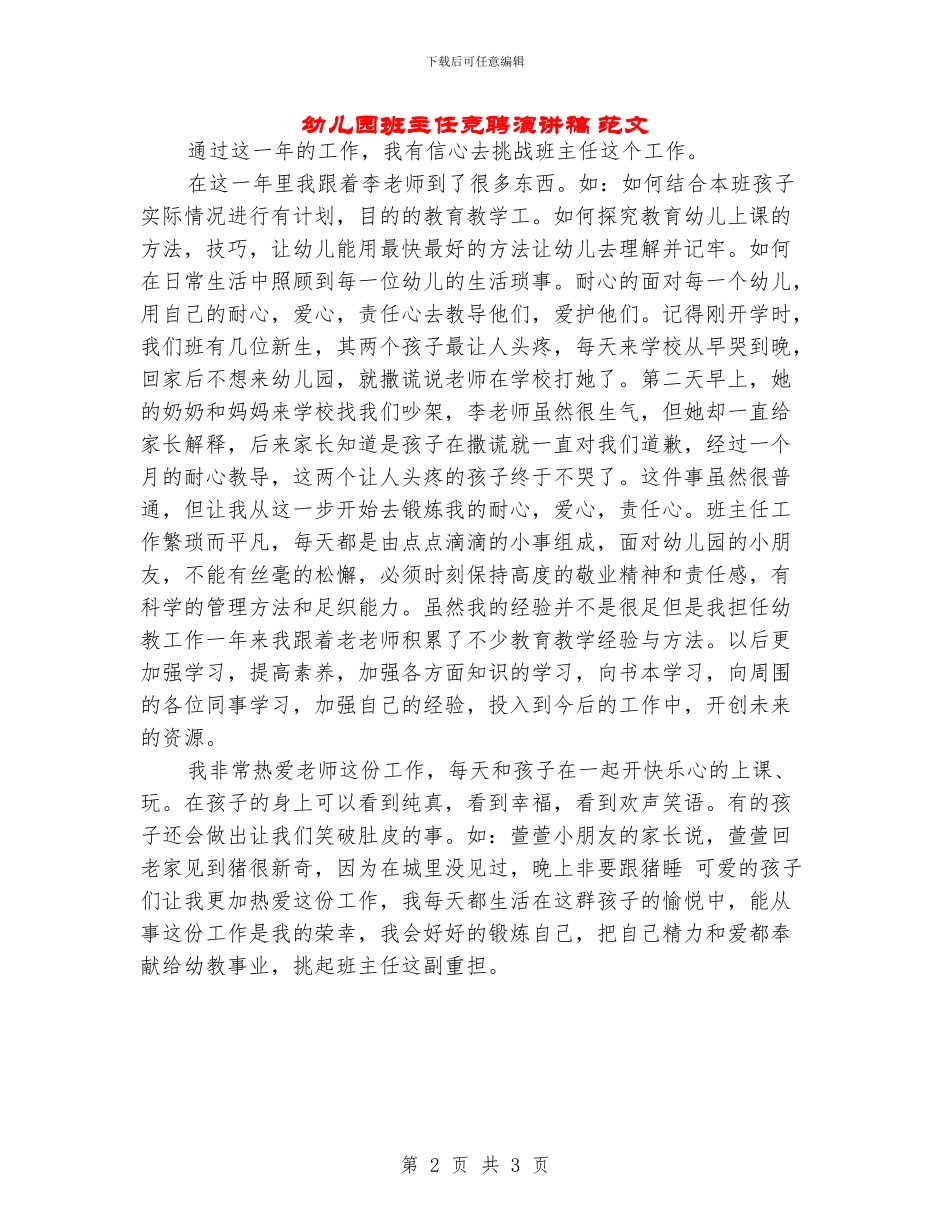 下载后可任意编辑

幼儿园班主任竞聘演讲稿范文

通过这一年的工作，我有信心去挑战班主任这个工作。

在这一年里我跟着李老师到了很多东西。如：如何结合本班孩子实际情况进行有计划，目的的教育教学工。如何探究教育幼儿上课的方法，技巧，让幼儿能用最快最好的方法让幼儿去理解并记牢。如何在日常生活中照顾到每一位幼儿的生活琐事。耐心的面对每一个幼儿，用自己的耐心，爱心，责任心去教导他们，爱护他们。记得刚开学时，我们班有几位新生，其两个孩子最让人头疼，每天来学校从早哭到晚，回家后不想来幼儿园，就撒谎说老师在学校打她了。第二天早上，她的奶奶和妈妈来学校找我们吵架，李老师虽然很生气，但她却一直给家长解释，后来家长知道是孩子在撒谎就一直对我们道歉，经过一个月的耐心教导，这两个让人头疼的孩子终于不哭了。这件事虽然很普通，但让我从这一步开始去锻炼我的耐心，爱心，责任心。班主任工作繁琐而平凡，每天都是由点点滴滴的小事组成，面对幼儿园的小朋友，不能有丝毫的松懈，必须时刻保持高度的敬业精神和责任感，有科学的管理方法和足织能力。虽然我的经验并不是很足但是我担任幼教工作一年来我跟着老老师积累了不少教育教学经验与方法。以后更加强学习，提高素养，加强各方面知识的学习，向书本学习，向周围的各位同事学习，加强自己的经验，投入到今后的工作中，开创未来的资源。

我非常热爱老师这份工作，每天和孩子在一起开快乐心的上课、玩。在孩子的身上可以看到纯真，看到幸福，看到欢声笑语。有的孩子还会做出让我们笑破肚皮的事。如：萱萱小朋友的家长说，萱萱回老家见到猪很新奇，因为在城里没见过，晚上非要跟猪睡 可爱的孩子们让我更加热爱这份工作，我每天都生活在这群孩子的愉悦中，能从事这份工作是我的荣幸，我会好好的锻炼自己，把自己精力和爱都奉献给幼教事业，挑起班主任这副重担。

第 2 页 共 3 页